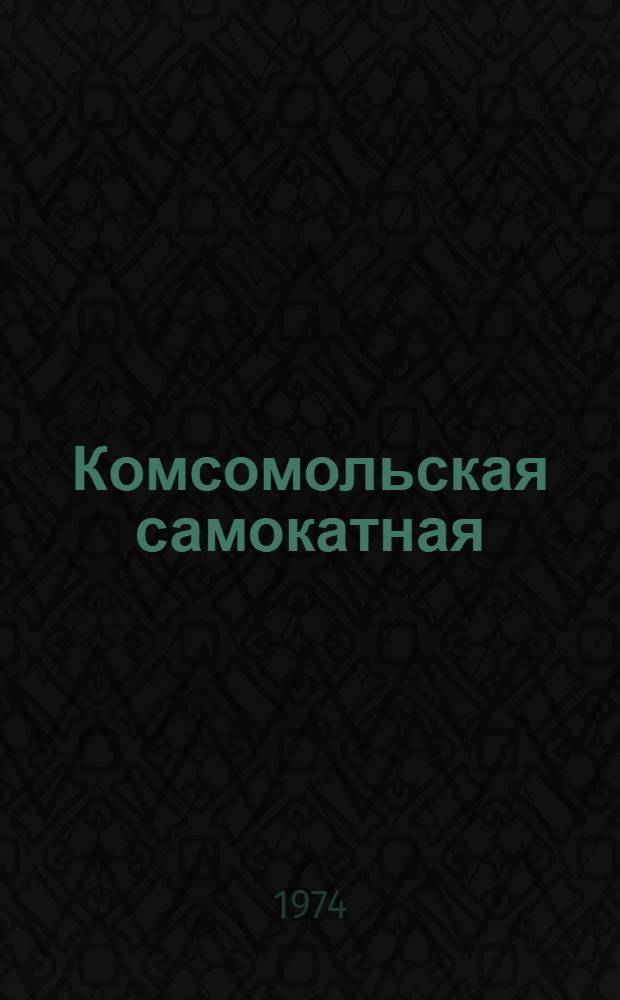 Комсомольская самокатная

1974